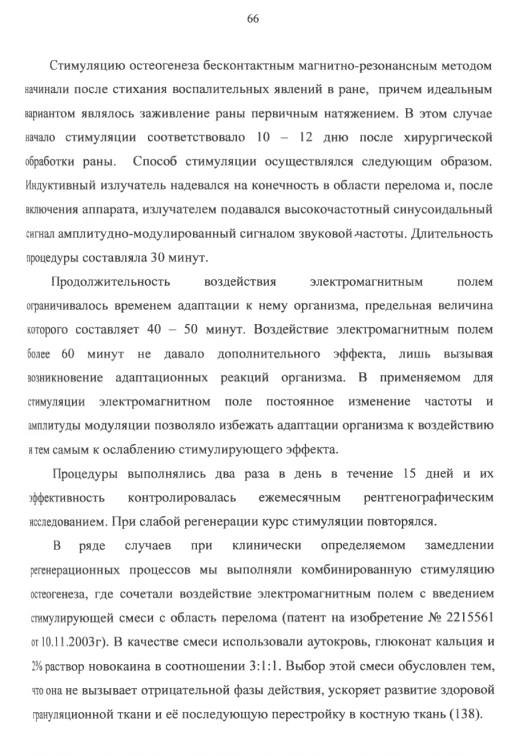 66

Стимуляцию остеогенеза бесконтактным магнитно-резонансным методом начинали после стихания воспалительных явлений в ране, причем идеальным вариантом являлось заживление раны первичным натяжением. В этом случае начало стимуляции соответствовало 10 – 12 дню после хирургической обработки раны. Способ стимуляции осуществлялся следующим образом. Индуктивный излучатель надевался на конечность в области перелома и, после включения аппарата, излучателем подавался высокочастотный синусоидальный сигнал амплитудно-модулированный сигналом звуковой частоты. Длительность процедуры составляла 30 минут.

Продолжительность воздействия электромагнитным полем ограничивалось временем адаптации к нему организма, предельная величина которого составляет 40 – 50 минут. Воздействие электромагнитным полем более 60 минут не давало дополнительного эффекта, лишь вызывая возникновение адаптационных реакций организма. В применяемом для стимуляции электромагнитном поле постоянное изменение частоты и амплитуды модуляции позволяло избежать адаптации организма к воздействию и тем самым к ослаблению стимулирующего эффекта.

Процедуры выполнялись два раза в день в течение 15 дней и их эффективность контролировалась ежемесячным рентгенографическим исследованием. При слабой регенерации курс стимуляции повторялся.

В ряде случаев при клинически определяемом замедлении регенерационных процессов мы выполняли комбинированную стимуляцию остеогенеза, где сочетали воздействие электромагнитным полем с введением стимулирующей смеси с область перелома (патент на изобретение № 2215561 от 10.11.2003г). В качестве смеси использовали аутокровь, глюконат кальция и 2% раствор новокаина в соотношении 3:1:1. Выбор этой смеси обусловлен тем, что она не вызывает отрицательной фазы действия, ускоряет развитие здоровой грануляционной ткани и её последующую перестройку в костную ткань (138).